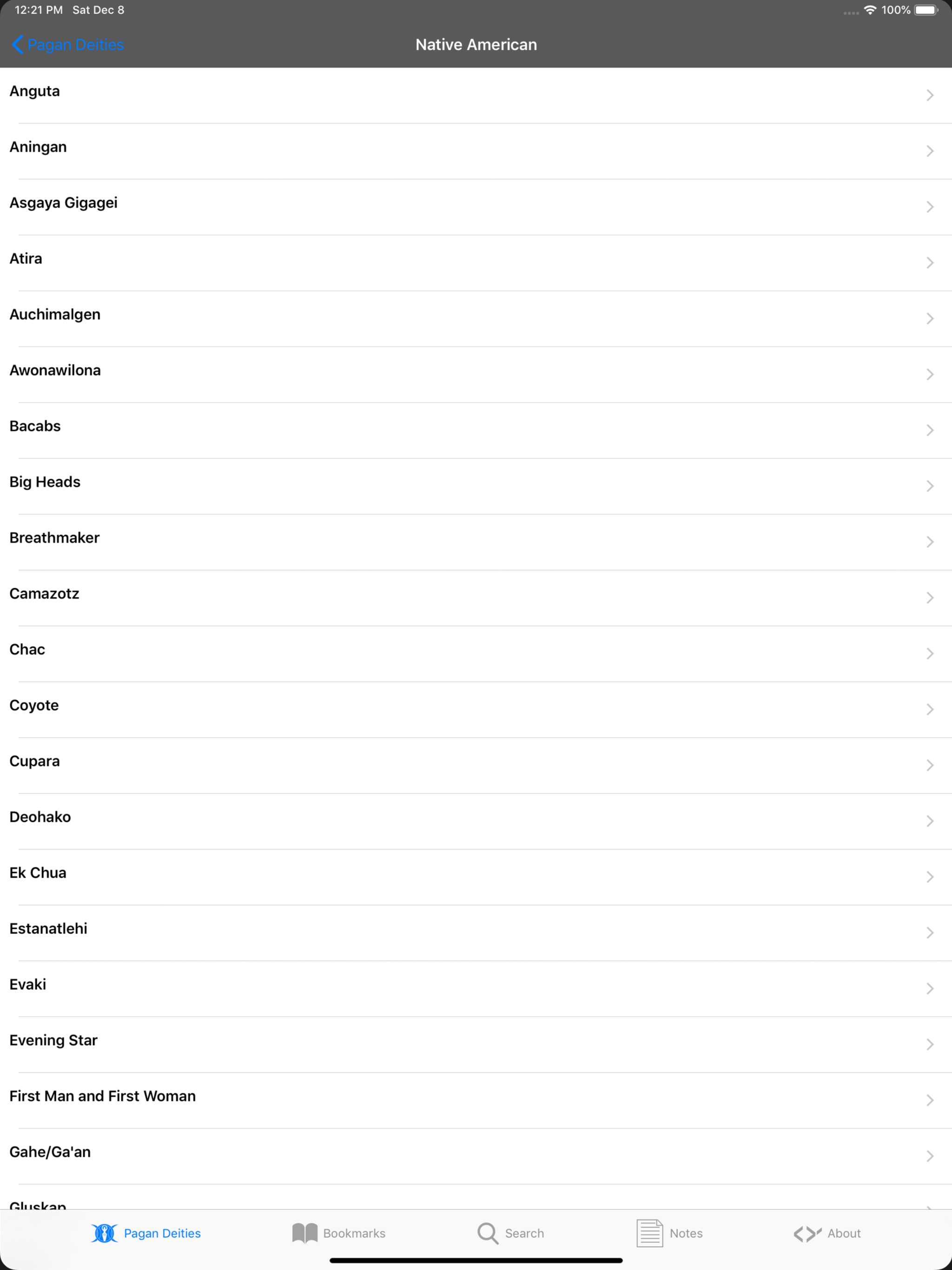 12:21 PM Sat Dec 8

100%

Pagan Deities

Native American

Anguta

Aningan

Asgaya Gigagei

Atira

Auchimalgen

Awonawilona

Bacabs

Big Heads

Breathmaker

Camazotz

Chac

Coyote

Cupara

Deohako

Ek Chua

Estanatlehi

Evaki

Evening Star

First Man and First Woman

Gahe/Ga'an

Gluskap

Pagan Deities

Bookmarks

Search

Notes

About